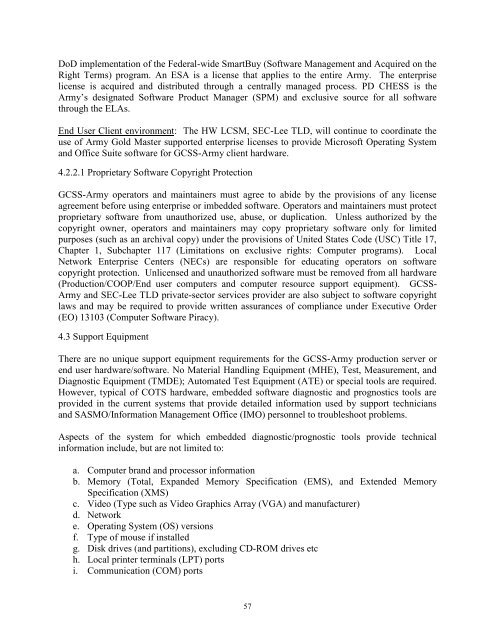 DoD implementation of the Federal-wide SmartBuy (Software Management and Acquired on the Right Terms) program. An ESA is a license that applies to the entire Army. The enterprise license is acquired and distributed through a centrally managed process. PD CHESS is the Army's designated Software Product Manager (SPM) and exclusive source for all software through the ELAs.

End User Client environment: The HW LCSM, SEC-Lee TLD, will continue to coordinate the use of Army Gold Master supported enterprise licenses to provide Microsoft Operating System and Office Suite software for GCSS-Army client hardware.

4.2.2.1 Proprietary Software Copyright Protection

GCSS-Army operators and maintainers must agree to abide by the provisions of any license agreement before using enterprise or imbedded software. Operators and maintainers must protect proprietary software from unauthorized use, abuse, or duplication. Unless authorized by the copyright owner, operators and maintainers may copy proprietary software only for limited purposes (such as an archival copy) under the provisions of United States Code (USC) Title 17, Chapter 1, Subchapter 117 (Limitations on exclusive rights: Computer programs). Local Network Enterprise Centers (NECs) are responsible for educating operators on software copyright protection. Unlicensed and unauthorized software must be removed from all hardware (Production/COOP/End user computers and computer resource support equipment). GCSS-Army and SEC-Lee TLD private-sector services provider are also subject to software copyright laws and may be required to provide written assurances of compliance under Executive Order (EO) 13103 (Computer Software Piracy).

4.3 Support Equipment

There are no unique support equipment requirements for the GCSS-Army production server or end user hardware/software. No Material Handling Equipment (MHE), Test, Measurement, and Diagnostic Equipment (TMDE); Automated Test Equipment (ATE) or special tools are required. However, typical of COTS hardware, embedded software diagnostic and prognostics tools are provided in the current systems that provide detailed information used by support technicians and SASMO/Information Management Office (IMO) personnel to troubleshoot problems.

Aspects of the system for which embedded diagnostic/prognostic tools provide technical information include, but are not limited to:

a. Computer brand and processor information
b. Memory (Total, Expanded Memory Specification (EMS), and Extended Memory Specification (XMS)
c. Video (Type such as Video Graphics Array (VGA) and manufacturer)
d. Network
e. Operating System (OS) versions
f. Type of mouse if installed
g. Disk drives (and partitions), excluding CD-ROM drives etc
h. Local printer terminals (LPT) ports
i. Communication (COM) ports

57